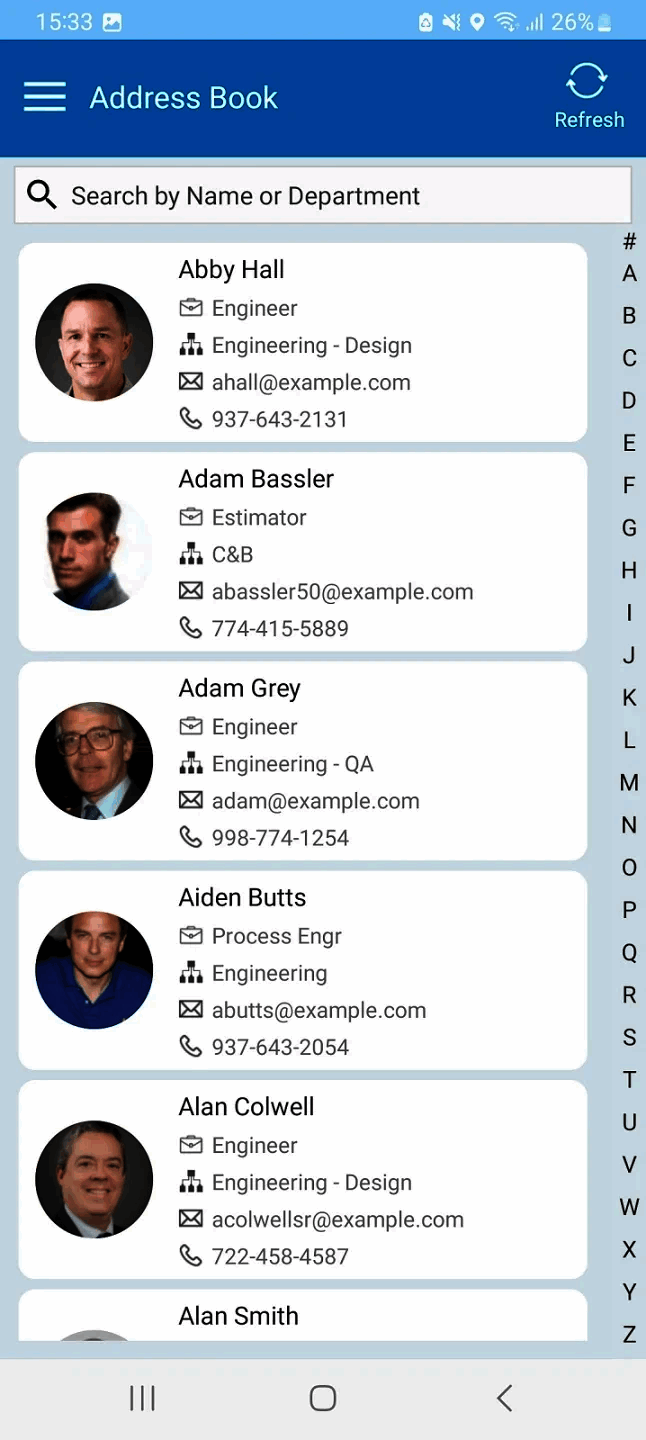 15:33 26%

Address Book

Refresh

Search by Name or Department

Abby Hall
Engineer
Engineering - Design
ahall@example.com
937-643-2131

Adam Bassler
Estimator
C&B
abassler50@example.com
774-415-5889

Adam Grey
Engineer
Engineering - QA
adam@example.com
998-774-1254

Aiden Butts
Process Engr
Engineering
abutts@example.com
937-643-2054

Alan Colwell
Engineer
Engineering - Design
acolwellsr@example.com
722-458-4587

Alan Smith

#
A
B
C
D
E
F
G
H
I
J
K
L
M
N
O
P
Q
R
S
T
U
V
W
X
Y
Z